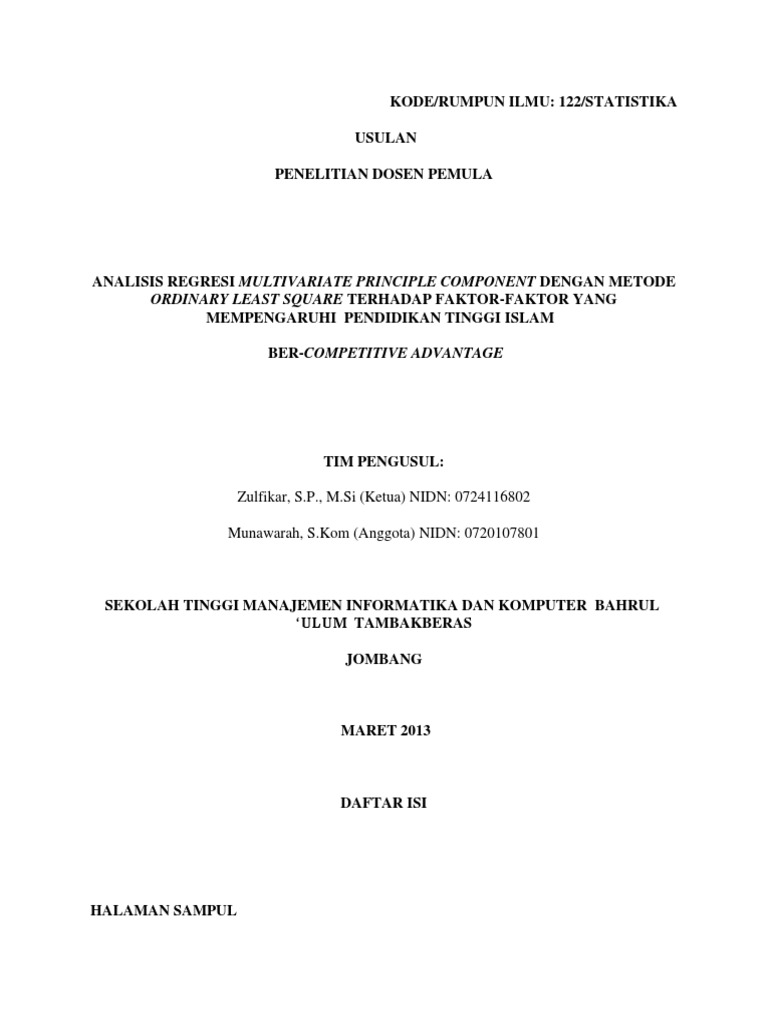 KODE/RUMPUN ILMU: 122/STATISTIKA

USULAN

PENELITIAN DOSEN PEMULA

ANALISIS REGRESI MULTIVARIATE PRINCIPLE COMPONENT DENGAN METODE ORDINARY LEAST SQUARE TERHADAP FAKTOR-FAKTOR YANG MEMPENGARUHI PENDIDIKAN TINGGI ISLAM

BER-COMPETITIVE ADVANTAGE

TIM PENGUSUL:

Zulfikar, S.P., M.Si (Ketua) NIDN: 0724116802

Munawarah, S.Kom (Anggota) NIDN: 0720107801

SEKOLAH TINGGI MANAJEMEN INFORMATIKA DAN KOMPUTER BAHRUL ‘ULUM TAMBAKBERAS

JOMBANG

MARET 2013

DAFTAR ISI

HALAMAN SAMPUL